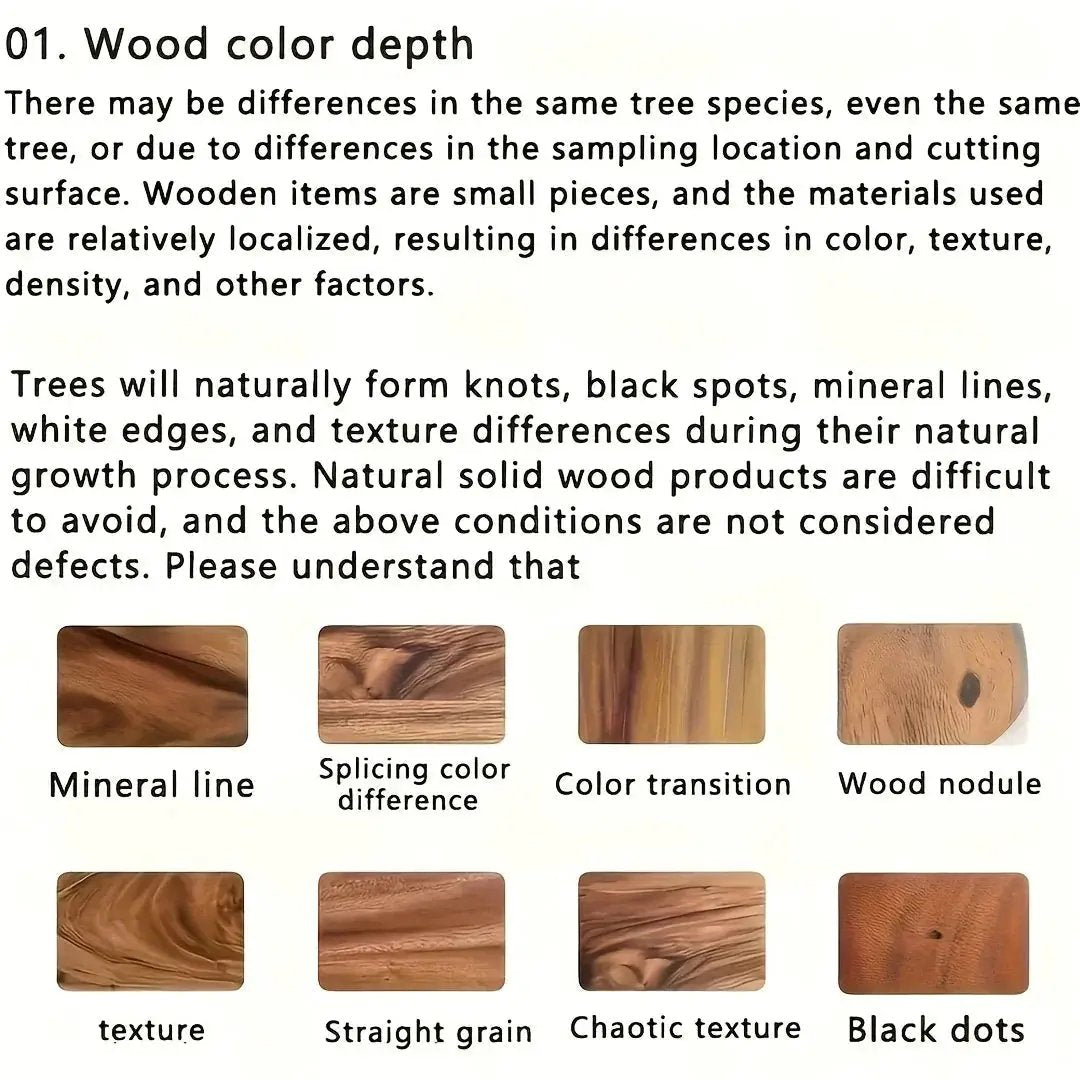 01. Wood color depth

There may be differences in the same tree species, even the same tree, or due to differences in the sampling location and cutting surface. Wooden items are small pieces, and the materials used are relatively localized, resulting in differences in color, texture, density, and other factors.

Trees will naturally form knots, black spots, mineral lines, white edges, and texture differences during their natural growth process. Natural solid wood products are difficult to avoid, and the above conditions are not considered defects. Please understand that

Mineral line

Splicing color difference

Color transition

Wood nodule

texture

Straight grain

Chaotic texture

Black dots